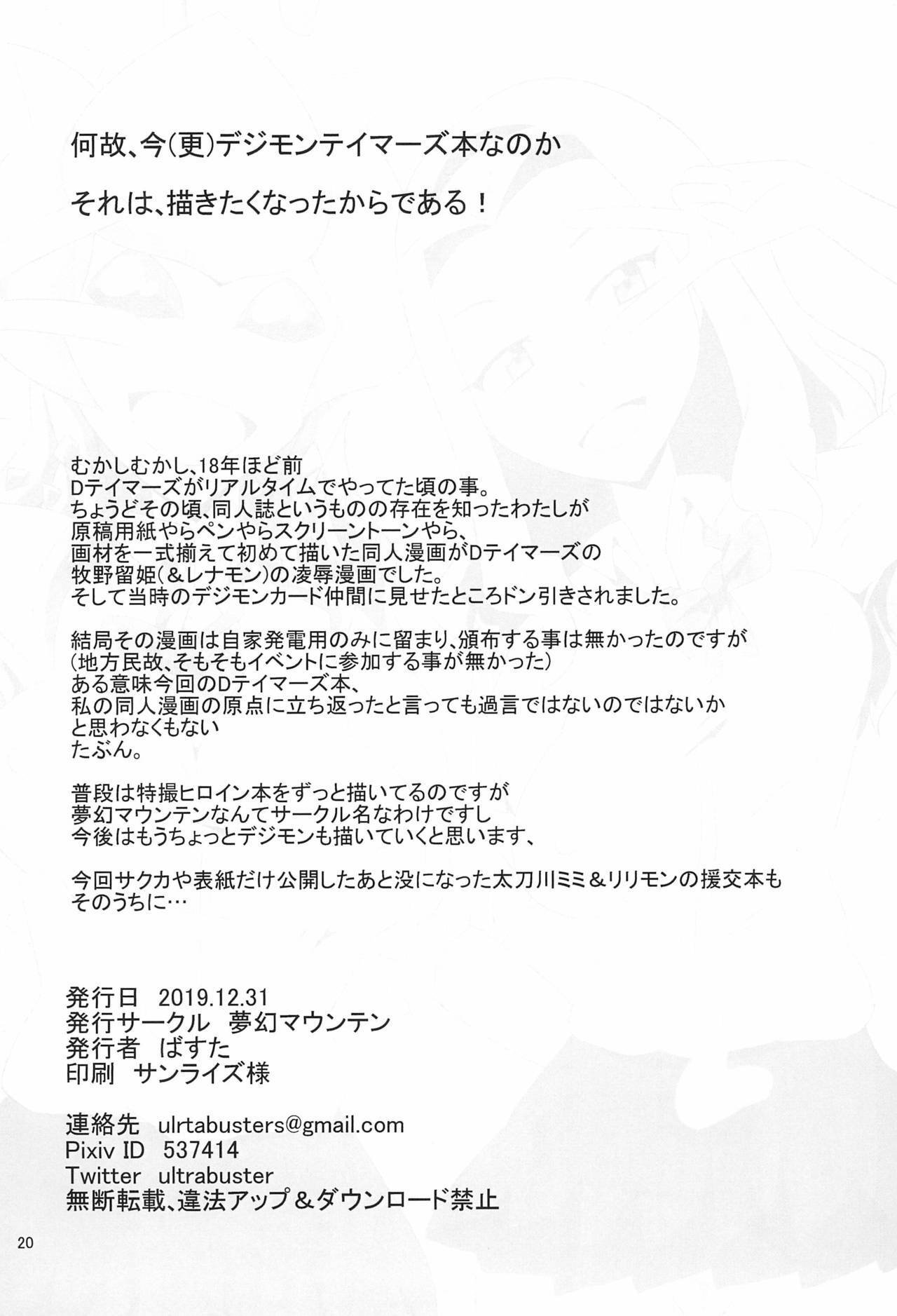 何故、今(更)デジモンテイマーズ本なのか

それは、描きたくなったからである！

むかしむかし、18年ほど前
Dテイマーズがリアルタイムでやってた頃の事。
ちょうどその頃、同人誌というものの存在を知ったわたしが
原稿用紙やらペンやらスクリーントーンやら、
画材を一式揃えて初めて描いた同人漫画がDテイマーズの
牧野留姫(&レナモン)の凌辱漫画でした。
そして当時のデジモンカード仲間に見せたところドン引きされました。

結局その漫画は自家発電用のみに留まり、頒布する事は無かったのですが
(地方民故、そもそもイベントに参加する事が無かった)
ある意味今回のDテイマーズ本、
私の同人漫画の原点に立ち返ったと言っても過言ではないのではないか
と思わなくもない
たぶん。

普段は特撮ヒロイン本をずっと描いてるのですが
夢幻マウンテンなんてサークル名なわけですし
今後はもうちょっとデジモンも描いていくと思います、

今回サクカや表紙だけ公開したあと没になった太刀川ミミ＆リリモンの援交本も
そのうちに…

発行日 2019.12.31
発行サークル 夢幻マウンテン
発行者 ばすた
印刷 サンライズ様

連絡先 ulrtabusters@gmail.com
Pixiv ID 537414
Twitter ultrabuster
無断転載、違法アップ＆ダウンロード禁止

20